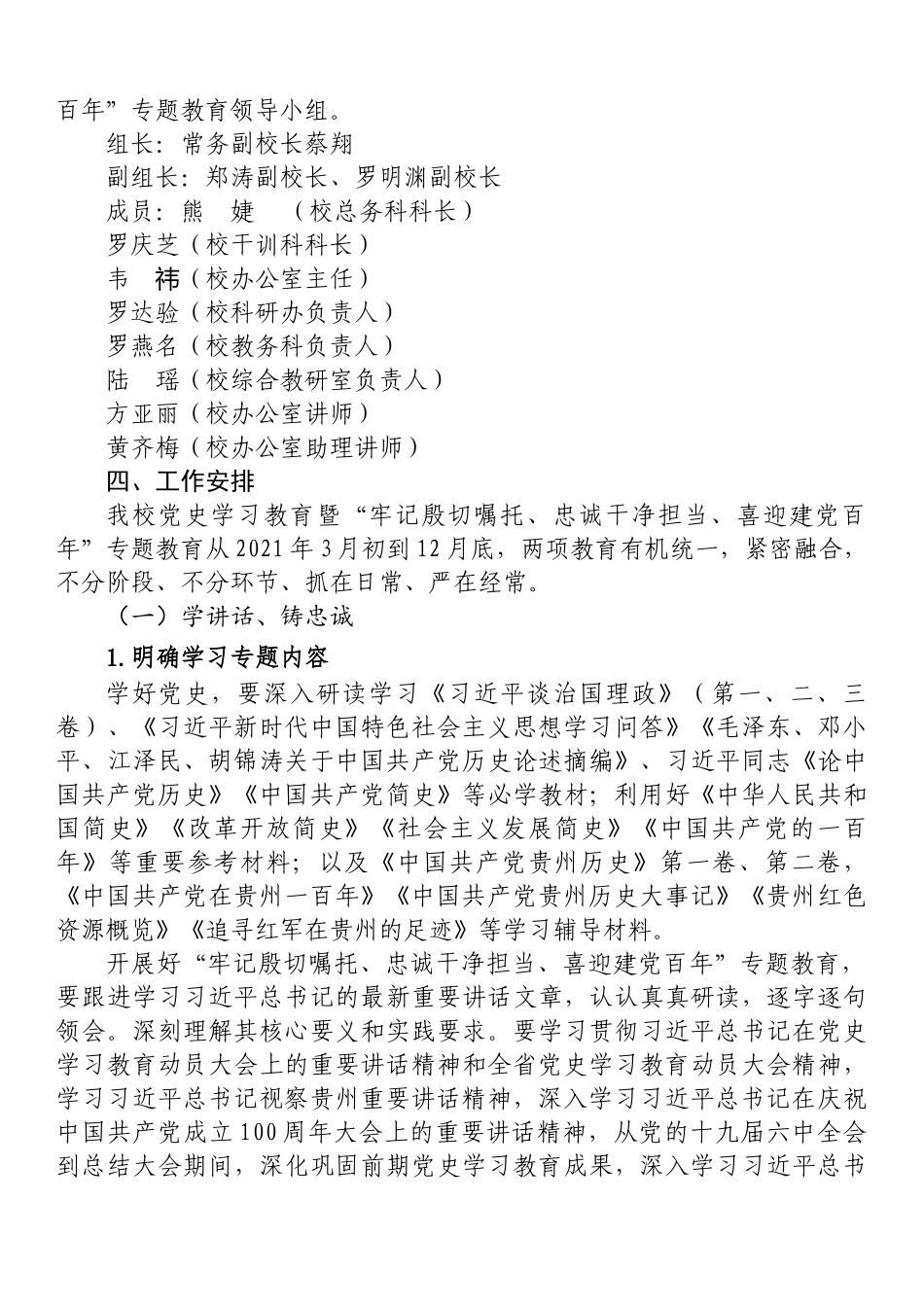 百年”专题教育领导小组。

组长：常务副校长蔡翔

副组长：郑涛副校长、罗明渊副校长

成员：熊　婕　（校总务科科长）

罗庆芝（校干训科科长）

韦　祎（校办公室主任）

罗达验（校科研办负责人）

罗燕名（校教务科负责人）

陆　瑶（校综合教研室负责人）

方亚丽（校办公室讲师）

黄齐梅（校办公室助理讲师）

四、工作安排

我校党史学习教育暨“牢记殷切嘱托、忠诚干净担当、喜迎建党百年”专题教育从2021年3月初到12月底，两项教育有机统一，紧密融合，不分阶段、不分环节、抓在日常、严在经常。

（一）学讲话、铸忠诚

1.明确学习专题内容

学好党史，要深入研读学习《习近平谈治国理政》（第一、二、三卷）、《习近平新时代中国特色社会主义思想学习问答》《毛泽东、邓小平、江泽民、胡锦涛关于中国共产党历史论述摘编》、习近平同志《论中国共产党历史》《中国共产党简史》等必学教材；利用好《中华人民共和国简史》《改革开放简史》《社会主义发展简史》《中国共产党的一百年》等重要参考材料；以及《中国共产党贵州历史》第一卷、第二卷，《中国共产党在贵州一百年》《中国共产党贵州历史大事记》《贵州红色资源概览》《追寻红军在贵州的足迹》等学习辅导材料。

开展好“牢记殷切嘱托、忠诚干净担当、喜迎建党百年”专题教育，要跟进学习习近平总书记的最新重要讲话文章，认认真真研读，逐字逐句领会。深刻理解其核心要义和实践要求。要学习贯彻习近平总书记在党史学习教育动员大会上的重要讲话精神和全省党史学习教育动员大会精神，学习习近平总书记视察贵州重要讲话精神，深入学习习近平总书记在庆祝中国共产党成立100周年大会上的重要讲话精神，从党的十九届六中全会到总结大会期间，深化巩固前期党史学习教育成果，深入学习习近平总书